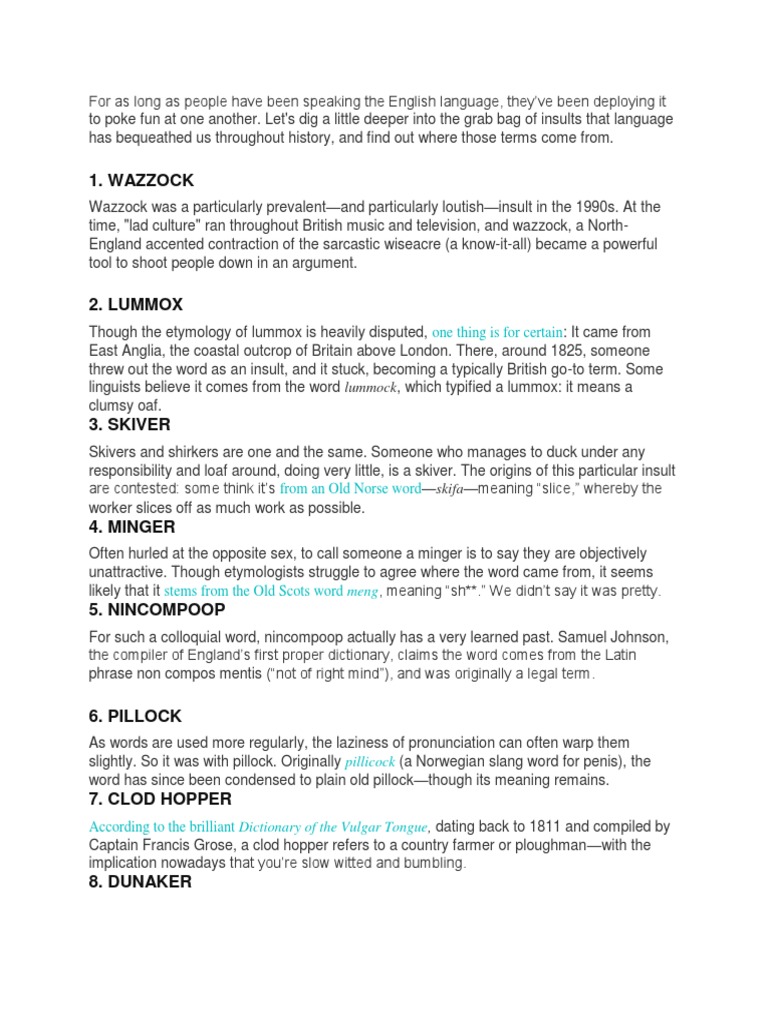 For as long as people have been speaking the English language, they've been deploying it to poke fun at one another. Let's dig a little deeper into the grab bag of insults that language has bequeathed us throughout history, and find out where those terms come from.

1. WAZZOCK

Wazzock was a particularly prevalent—and particularly loutish—insult in the 1990s. At the time, "lad culture" ran throughout British music and television, and wazzock, a North-England accented contraction of the sarcastic wiseacre (a know-it-all) became a powerful tool to shoot people down in an argument.

2. LUMMOX

Though the etymology of lummox is heavily disputed, one thing is for certain: It came from East Anglia, the coastal outcrop of Britain above London. There, around 1825, someone threw out the word as an insult, and it stuck, becoming a typically British go-to term. Some linguists believe it comes from the word lummock, which typified a lummox: it means a clumsy oaf.

3. SKIVER

Skivers and shirkers are one and the same. Someone who manages to duck under any responsibility and loaf around, doing very little, is a skiver. The origins of this particular insult are contested: some think it's from an Old Norse word—skifa—meaning "slice," whereby the worker slices off as much work as possible.

4. MINGER

Often hurled at the opposite sex, to call someone a minger is to say they are objectively unattractive. Though etymologists struggle to agree where the word came from, it seems likely that it stems from the Old Scots word meng, meaning "sh**." We didn't say it was pretty.

5. NINCOMPOOP

For such a colloquial word, nincompoop actually has a very learned past. Samuel Johnson, the compiler of England's first proper dictionary, claims the word comes from the Latin phrase non compos mentis ("not of right mind"), and was originally a legal term.

6. PILLOCK

As words are used more regularly, the laziness of pronunciation can often warp them slightly. So it was with pillock. Originally pillicock (a Norwegian slang word for penis), the word has since been condensed to plain old pillock—though its meaning remains.

7. CLOD HOPPER

According to the brilliant Dictionary of the Vulgar Tongue, dating back to 1811 and compiled by Captain Francis Grose, a clod hopper refers to a country farmer or ploughman—with the implication nowadays that you're slow witted and bumbling.

8. DUNAKER